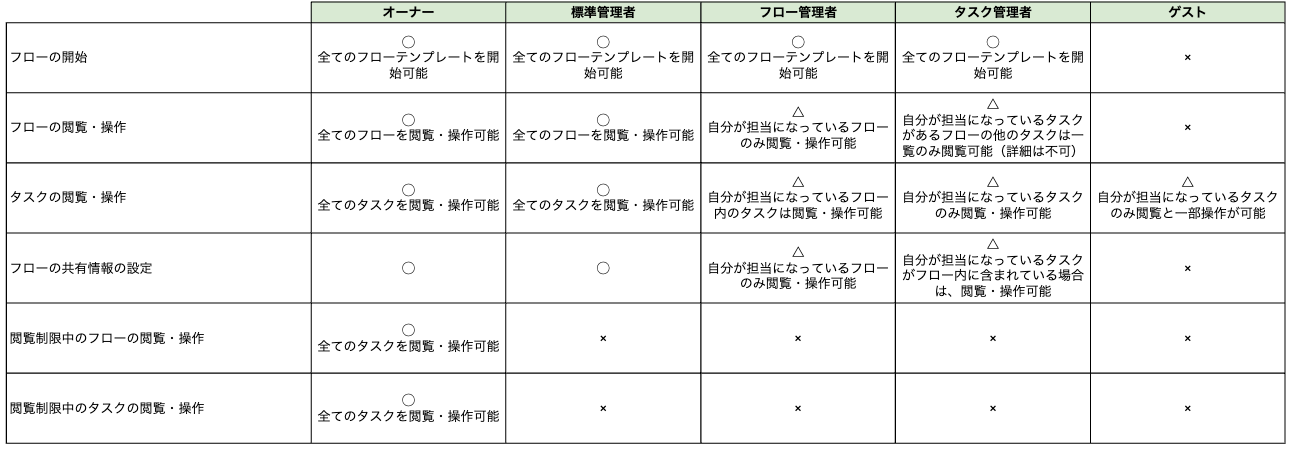 | | オーナー | 標準管理者 | フロー管理者 | タスク管理者 | ゲスト |
|---|---|---|---|---|---|
| フローの開始 | ○ 全てのフローテンプレートを開始可能 | ○ 全てのフローテンプレートを開始可能 | ○ 全てのフローテンプレートを開始可能 | ○ 全てのフローテンプレートを開始可能 | × |
| フローの閲覧・操作 | ○ 全てのフローを閲覧・操作可能 | ○ 全てのフローを閲覧・操作可能 | △ 自分が担当になっているフローのみ閲覧・操作可能 | △ 自分が担当になっているタスクがあるフローの他のタスクは一覧のみ閲覧可能（詳細は不可） | × |
| タスクの閲覧・操作 | ○ 全てのタスクを閲覧・操作可能 | ○ 全てのタスクを閲覧・操作可能 | △ 自分が担当になっているフロー内のタスクは閲覧・操作可能 | △ 自分が担当になっているタスクのみ閲覧・操作可能 | △ 自分が担当になっているタスクのみ閲覧と一部操作が可能 |
| フローの共有情報の設定 | ○ | ○ | △ 自分が担当になっているフローのみ閲覧・操作可能 | △ 自分が担当になっているタスクがフロー内に含まれている場合は、閲覧・操作可能 | × |
| 閲覧制限中のフローの閲覧・操作 | ○ 全てのタスクを閲覧・操作可能 | × | × | × | × |
| 閲覧制限中のタスクの閲覧・操作 | ○ 全てのタスクを閲覧・操作可能 | × | × | × | × |